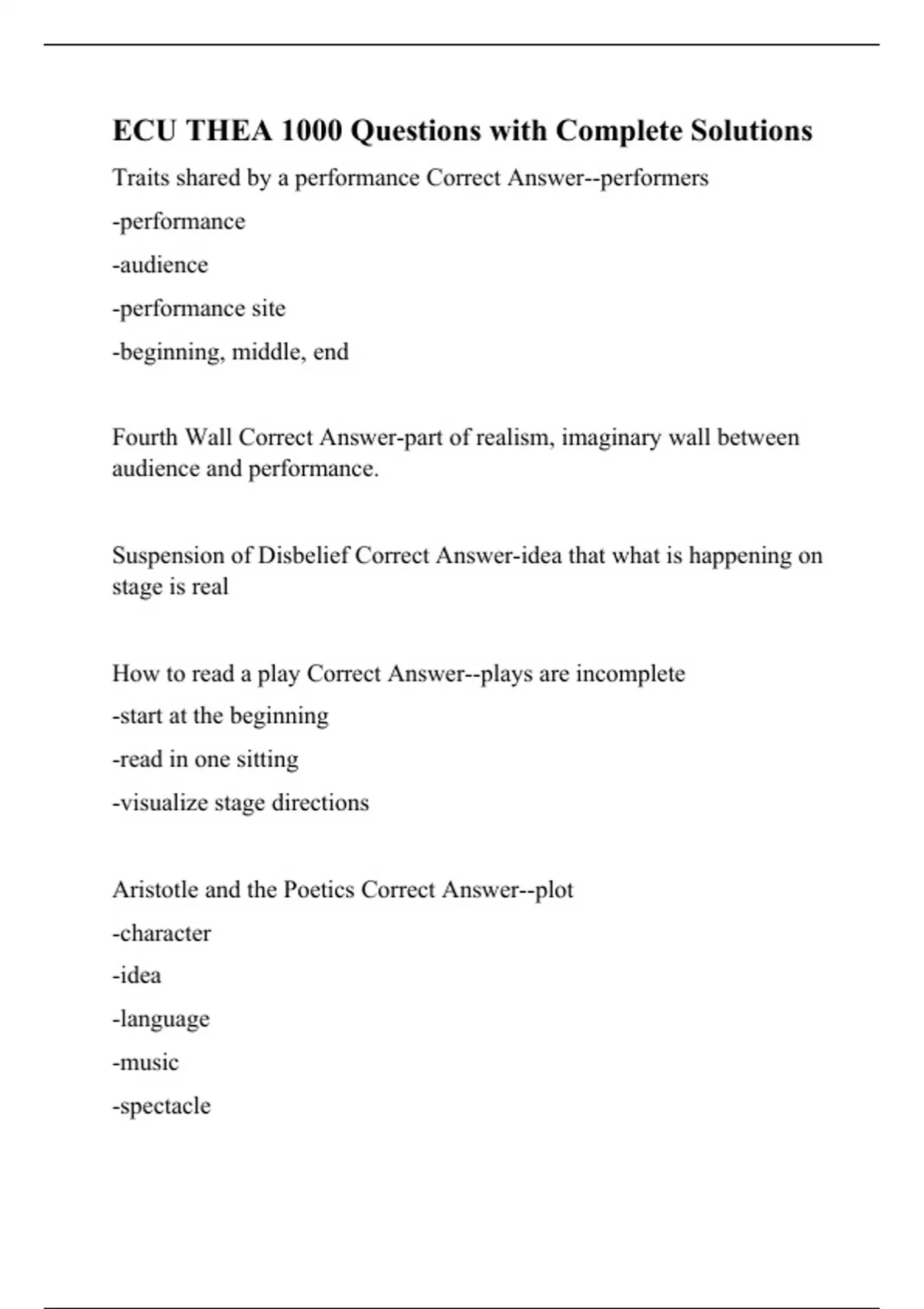 ECU THEA 1000 Questions with Complete Solutions

Traits shared by a performance Correct Answer--performers

-performance

-audience

-performance site

-beginning, middle, end

Fourth Wall Correct Answer-part of realism, imaginary wall between audience and performance.

Suspension of Disbelief Correct Answer-idea that what is happening on stage is real

How to read a play Correct Answer--plays are incomplete

-start at the beginning

-read in one sitting

-visualize stage directions

Aristotle and the Poetics Correct Answer--plot

-character

-idea

-language

-music

-spectacle